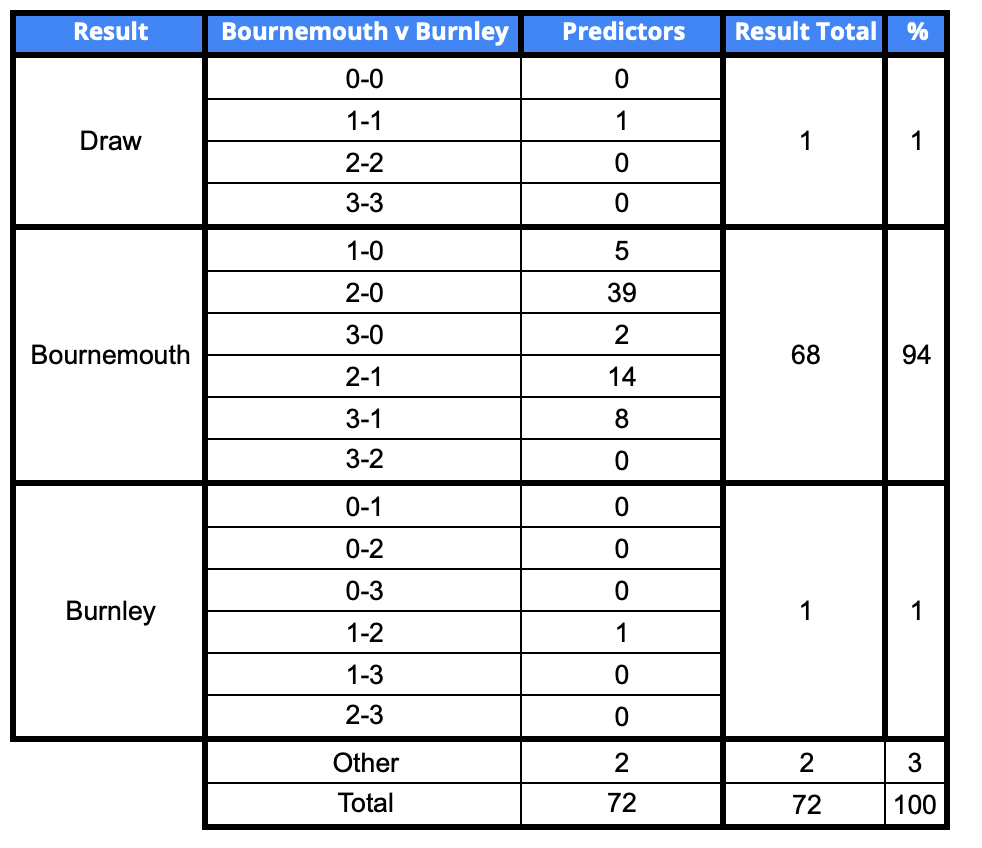 | Result | Bournemouth v Burnley | Predictors | Result Total | % |
|---|---|---|---|---|
| Draw | 0-0 | 0 | 1 | 1 |
| | 1-1 | 1 | | |
| | 2-2 | 0 | | |
| | 3-3 | 0 | | |
| Bournemouth | 1-0 | 5 | 68 | 94 |
| | 2-0 | 39 | | |
| | 3-0 | 2 | | |
| | 2-1 | 14 | | |
| | 3-1 | 8 | | |
| | 3-2 | 0 | | |
| Burnley | 0-1 | 0 | 1 | 1 |
| | 0-2 | 0 | | |
| | 0-3 | 0 | | |
| | 1-2 | 1 | | |
| | 1-3 | 0 | | |
| | 2-3 | 0 | | |
| | Other | 2 | 2 | 3 |
| | Total | 72 | 72 | 100 |